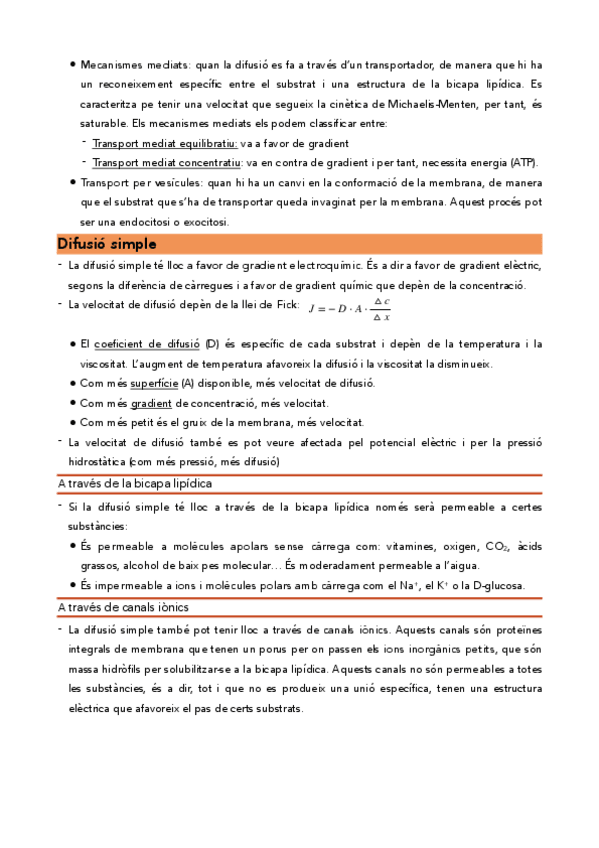 • Mecanismes mediats: quan la difusió es fa a través d'un transportador, de manera que hi ha un reconeixement específic entre el substrat i una estructura de la bicapa lipídica. Es caracteritza pe tenir una velocitat que segueix la cinètica de Michaelis-Menten, per tant, és saturable. Els mecanismes mediats els podem classificar entre:
- Transport mediat equilibratiu: va a favor de gradient
- Transport mediat concentratiu: va en contra de gradient i per tant, necessita energia (ATP).
• Transport per vesícules: quan hi ha un canvi en la conformació de la membrana, de manera que el substrat que s'ha de transportar queda invaginat per la membrana. Aquest procés pot ser una endocitosi o exocitosi.

Difusió simple

- La difusió simple té lloc a favor de gradient electroquímic. És a dir a favor de gradient elèctric, segons la diferència de càrregues i a favor de gradient químic que depèn de la concentració.
- La velocitat de difusió depèn de la llei de Fick: $J = -D \cdot A \cdot \frac{\Delta c}{\Delta x}$
• El coeficient de difusió (D) és específic de cada substrat i depèn de la temperatura i la viscositat. L'augment de temperatura afavoreix la difusió i la viscositat la disminueix.
• Com més superfície (A) disponible, més velocitat de difusió.
• Com més gradient de concentració, més velocitat.
• Com més petit és el gruix de la membrana, més velocitat.
- La velocitat de difusió també es pot veure afectada pel potencial elèctric i per la pressió hidrostàtica (com més pressió, més difusió)

A través de la bicapa lipídica

- Si la difusió simple té lloc a través de la bicapa lipídica només serà permeable a certes substàncies:
• És permeable a molècules apolars sense càrrega com: vitamines, oxigen, $CO_2$, àcids grassos, alcohol de baix pes molecular... És moderadament permeable a l'aigua.
• És impermeable a ions i molècules polars amb càrrega com el $Na^+$, el $K^+$ o la D-glucosa.

A través de canals iònics

- La difusió simple també pot tenir lloc a través de canals iònics. Aquests canals són proteïnes integrals de membrana que tenen un porus per on passen els ions inorgànics petits, que són massa hidròfils per solubilitzar-se a la bicapa lipídica. Aquests canals no són permeables a totes les substàncies, és a dir, tot i que no es produeix una unió específica, tenen una estructura elèctrica que afavoreix el pas de certs substrats.